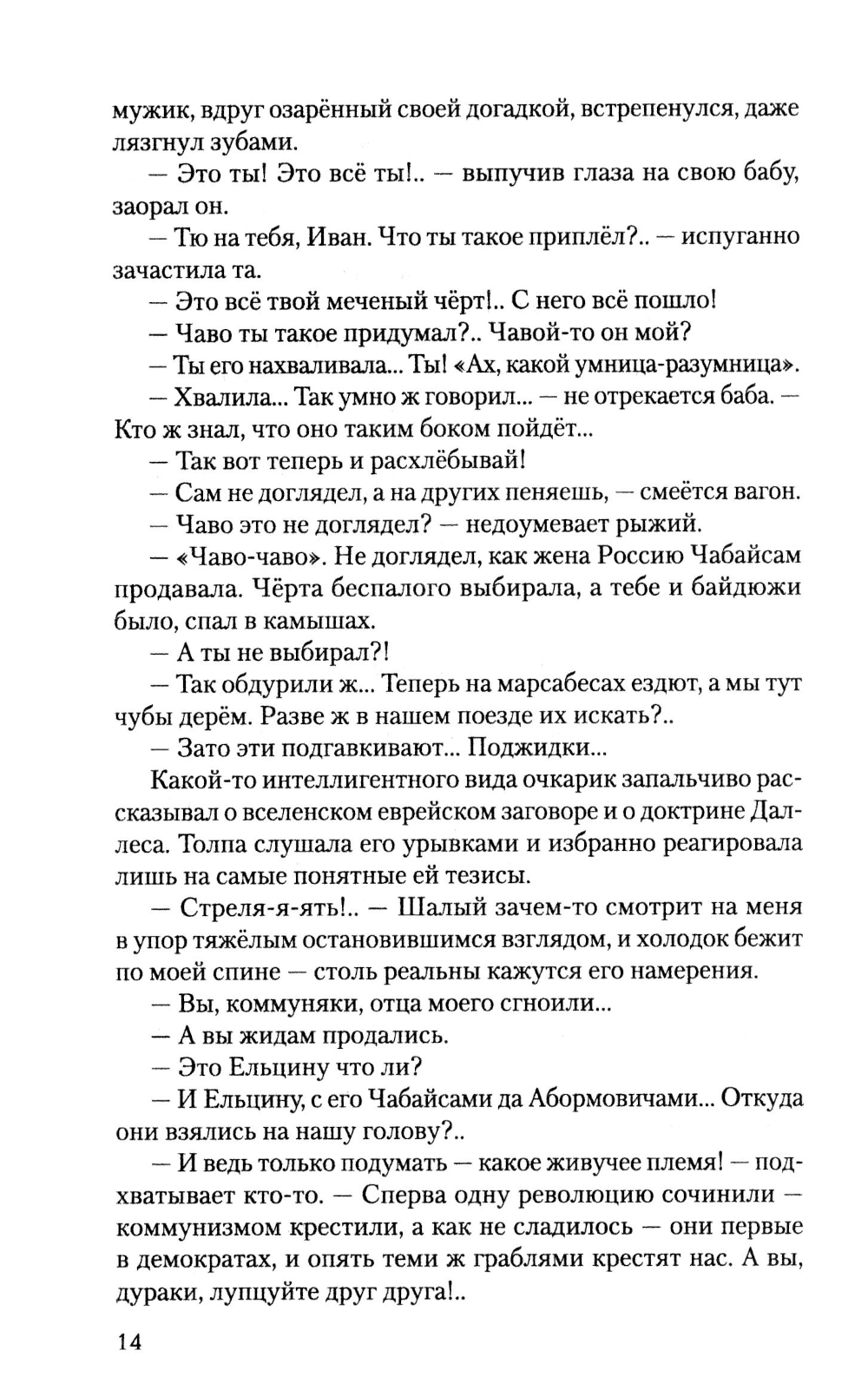 мужик, вдруг озарённый своей догадкой, встрепенулся, даже лязгнул зубами.

— Это ты! Это всё ты!.. — выпучив глаза на свою бабу, заорал он.

— Тю на тебя, Иван. Что ты такое приплёл?.. — испуганно зачастила та.

— Это всё твой меченый чёрт!.. С него всё пошло!

— Чаво ты такое придумал?.. Чавой-то он мой?

— Ты его нахваливала... Ты! «Ах, какой умница-разумница».

— Хвалила... Так умно ж говорил... — не отрекается баба. — Кто ж знал, что оно таким боком пойдёт...

— Так вот теперь и расхлёбывай!

— Сам не доглядел, а на других пеняешь, — смеётся вагон.

— Чаво это не доглядел? — недоумевает рыжий.

— «Чаво-чаво». Не доглядел, как жена Россию Чабайсам продавала. Чёрта беспалого выбирала, а тебе и байдюжи было, спал в камышах.

— А ты не выбирал?!

— Так обдурили ж... Теперь на марсабесах ездют, а мы тут чубы дерём. Разве ж в нашем поезде их искать?..

— Зато эти подгавкивают... Поджидки...

Какой-то интеллигентного вида очкарик запальчиво рассказывал о вселенском еврейском заговоре и о доктрине Даллеса. Толпа слушала его урывками и избранно реагировала лишь на самые понятные ей тезисы.

— Стреля-я-ять!.. — Шалый зачем-то смотрит на меня в упор тяжёлым остановившимся взглядом, и холодок бежит по моей спине — столь реальны кажутся его намерения.

— Вы, коммуняки, отца моего сгноили...

— А вы жидам продались.

— Это Ельцину что ли?

— И Ельцину, с его Чабайсами да Абормовичами... Откуда они взялись на нашу голову?..

— И ведь только подумать — какое живучее племя! — подхватывает кто-то. — Сперва одну революцию сочинили — коммунизмом крестили, а как не сладилось — они первые в демократах, и опять теми ж граблями крестят нас. А вы, дураки, лупцуйте друг друга!..

14